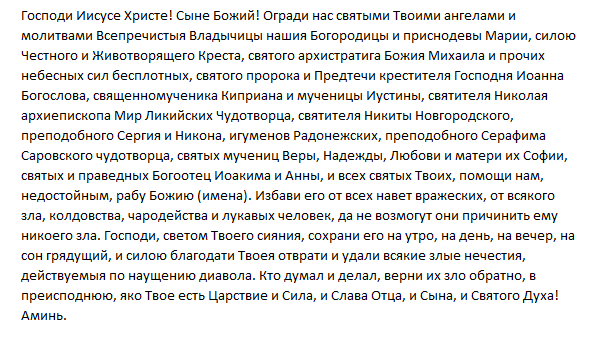 Господи Иисусе Христе! Сыне Божий! Огради нас святыми Твоими ангелами и молитвами Всепречистыя Владычицы нашия Богородицы и приснодевы Марии, силою Честного и Животворящего Креста, святого архистратига Божия Михаила и прочих небесных сил бесплотных, святого пророка и Предтечи крестителя Господня Иоанна Богослова, священномученика Киприана и мученицы Иустины, святителя Николая архиепископа Мир Ликийских Чудотворца, святителя Никиты Новгородского, преподобного Сергия и Никона, игуменов Радонежских, преподобного Серафима Саровского чудотворца, святых мучениц Веры, Надежды, Любови и матери их Софии, святых и праведных Богоотец Иоакима и Анны, и всех святых Твоих, помощи нам, недостойным, рабу Божию (имена). Избави его от всех навет вражеских, от всякого зла, колдовства, чародейства и лукавых человек, да не возмогут они причинить ему никоего зла. Господи, светом Твоего сияния, сохрани его на утро, на день, на вечер, на сон грядущий, и силою благодати Твоея отврати и удали всякие злые нечестия, действуемыя по наущению диавола. Кто думал и делал, верни их зло обратно, в преисподнюю, яко Твое есть Царствие и Сила, и Слава Отца, и Сына, и Святого Духа! Аминь.